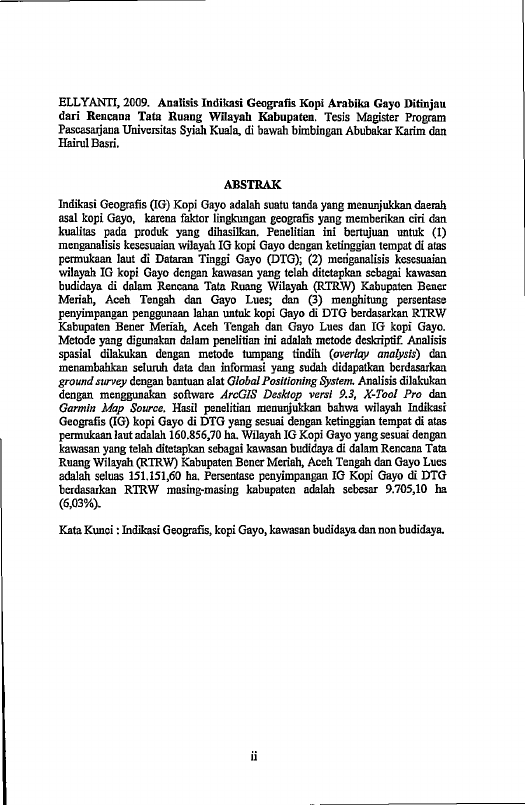 ELLYANTI, 2009. Analisis Indikasi Geografis Kopi Arabika Gayo Ditinjau dari Rencana Tata Ruang Wilayah Kabupaten. Tesis Magister Program Pascasarjana Universitas Syiah Kuala, di bawah bimbingan Abubakar Karim dan Hairul Basri.

ABSTRAK

Indikasi Geografis (IG) Kopi Gayo adalah suatu tanda yang menunjukkan daerah asal kopi Gayo, karena faktor lingkungan geografis yang memberikan ciri dan kualitas pada produk yang dihasilkan. Penelitian ini bertujuan untuk (1) menganalisis kesesuaian wilayah IG kopi Gayo dengan ketinggian tempat di atas permukaan laut di Dataran Tinggi Gayo (DTG); (2) menganalisis kesesuaian wilayah IG kopi Gayo dengan kawasan yang telah ditetapkan sebagai kawasan budidaya di dalam Rencana Tata Ruang Wilayah (RTRW) Kabupaten Bener Meriah, Aceh Tengah dan Gayo Lues; dan (3) menghitung persentase penyimpangan penggunaan lahan untuk kopi Gayo di DTG berdasarkan RTRW Kabupaten Bener Meriah, Aceh Tengah dan Gayo Lues dan IG kopi Gayo. Metode yang digunakan dalam penelitian ini adalah metode deskriptif. Analisis spasial dilakukan dengan metode tumpang tindih (overlay analysis) dan menambahkan seluruh data dan informasi yang sudah didapatkan berdasarkan ground survey dengan bantuan alat Global Positioning System. Analisis dilakukan dengan menggunakan software ArcGIS Desktop versi 9.3, X-Tool Pro dan Garmin Map Source. Hasil penelitian menunjukkan bahwa wilayah Indikasi Geografis (IG) kopi Gayo di DTG yang sesuai dengan ketinggian tempat di atas permukaan laut adalah 160.856,70 ha. Wilayah IG Kopi Gayo yang sesuai dengan kawasan yang telah ditetapkan sebagai kawasan budidaya di dalam Rencana Tata Ruang Wilayah (RTRW) Kabupaten Bener Meriah, Aceh Tengah dan Gayo Lues adalah seluas 151.151,60 ha. Persentase penyimpangan IG Kopi Gayo di DTG berdasarkan RTRW masing-masing kabupaten adalah sebesar 9.705,10 ha (6,03%).

Kata Kunci : Indikasi Geografis, kopi Gayo, kawasan budidaya dan non budidaya.

ii